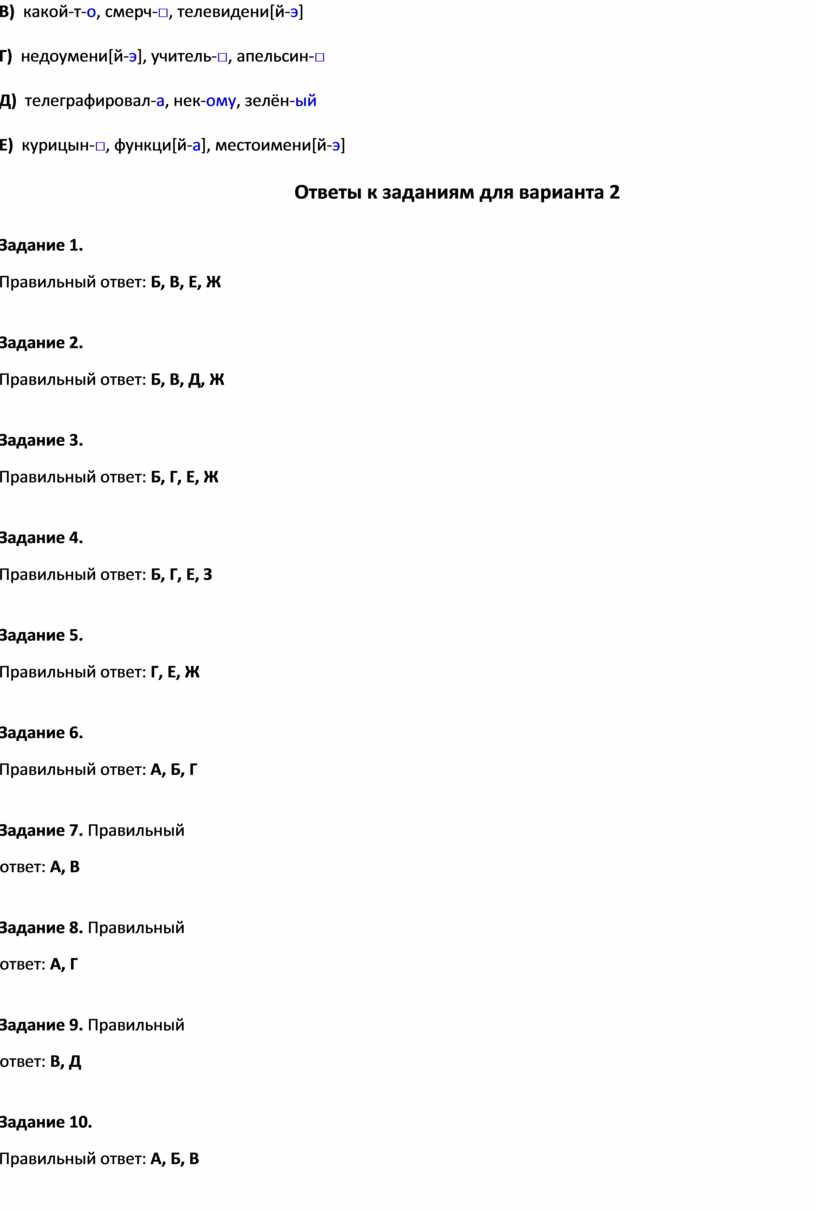 В) какой-т-о, смерч-□, телевидени[й-э]

Г) недоумени[й-э], учитель-□, апельсин-□

Д) телеграфировал-а, нек-ому, зелён-ый

Е) курицын-□, функци[й-а], местоимени[й-э]

Ответы к заданиям для варианта 2

Задание 1.

Правильный ответ: Б, В, Е, Ж

Задание 2.

Правильный ответ: Б, В, Д, Ж

Задание 3.

Правильный ответ: Б, Г, Е, Ж

Задание 4.

Правильный ответ: Б, Г, Е, З

Задание 5.

Правильный ответ: Г, Е, Ж

Задание 6.

Правильный ответ: А, Б, Г

Задание 7. Правильный ответ: А, В

Задание 8. Правильный ответ: А, Г

Задание 9. Правильный ответ: В, Д

Задание 10.

Правильный ответ: А, Б, В